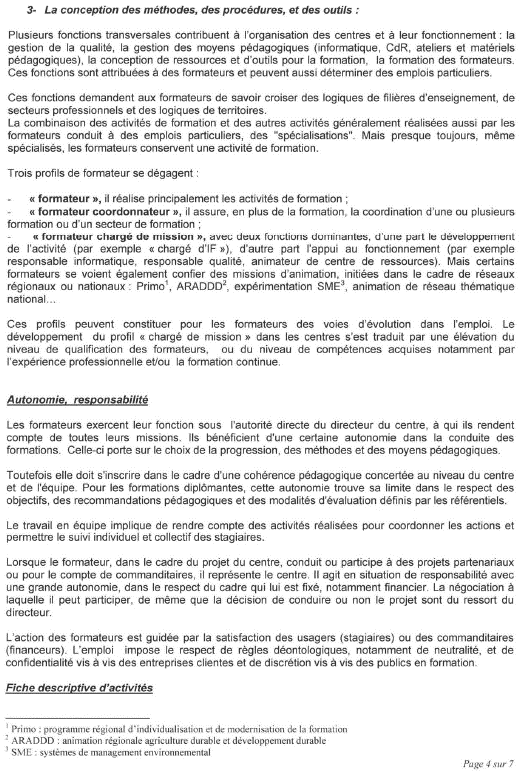 3- La conception des méthodes, des procédures, et des outils :

Plusieurs fonctions transversales contribuent à l'organisation des centres et à leur fonctionnement : la gestion de la qualité, la gestion des moyens pédagogiques (informatique, CdR, ateliers et matériels pédagogiques), la conception de ressources et d'outils pour la formation, la formation des formateurs. Ces fonctions sont attribuées à des formateurs et peuvent aussi déterminer des emplois particuliers.

Ces fonctions demandent aux formateurs de savoir croiser des logiques de filières d'enseignement, de secteurs professionnels et des logiques de territoires.
La combinaison des activités de formation et des autres activités généralement réalisées aussi par les formateurs conduit à des emplois particuliers, des "spécialisations". Mais presque toujours, même spécialisés, les formateurs conservent une activité de formation.

Trois profils de formateur se dégagent :

- « formateur », il réalise principalement les activités de formation ;
- « formateur coordonnateur », il assure, en plus de la formation, la coordination d'une ou plusieurs formation ou d'un secteur de formation ;
- « formateur chargé de mission », avec deux fonctions dominantes, d'une part le développement de l'activité (par exemple « chargé d'IF »), d'autre part l'appui au fonctionnement (par exemple responsable informatique, responsable qualité, animateur de centre de ressources). Mais certains formateurs se voient également confier des missions d'animation, initiées dans le cadre de réseaux régionaux ou nationaux : Primo$^1$, ARADDD$^2$, expérimentation SME$^3$, animation de réseau thématique national...

Ces profils peuvent constituer pour les formateurs des voies d'évolution dans l'emploi. Le développement du profil « chargé de mission » dans les centres s'est traduit par une élévation du niveau de qualification des formateurs, ou du niveau de compétences acquises notamment par l'expérience professionnelle et/ou la formation continue.

Autonomie, responsabilité

Les formateurs exercent leur fonction sous l'autorité directe du directeur du centre, à qui ils rendent compte de toutes leurs missions. Ils bénéficient d'une certaine autonomie dans la conduite des formations. Celle-ci porte sur le choix de la progression, des méthodes et des moyens pédagogiques.

Toutefois elle doit s'inscrire dans le cadre d'une cohérence pédagogique concertée au niveau du centre et de l'équipe. Pour les formations diplômantes, cette autonomie trouve sa limite dans le respect des objectifs, des recommandations pédagogiques et des modalités d'évaluation définis par les référentiels.

Le travail en équipe implique de rendre compte des activités réalisées pour coordonner les actions et permettre le suivi individuel et collectif des stagiaires.

Lorsque le formateur, dans le cadre du projet du centre, conduit ou participe à des projets partenariaux ou pour le compte de commanditaires, il représente le centre. Il agit en situation de responsabilité avec une grande autonomie, dans le respect du cadre qui lui est fixé, notamment financier. La négociation à laquelle il peut participer, de même que la décision de conduire ou non le projet sont du ressort du directeur.

L'action des formateurs est guidée par la satisfaction des usagers (stagiaires) ou des commanditaires (financeurs). L'emploi impose le respect de règles déontologiques, notamment de neutralité, et de confidentialité vis à vis des entreprises clientes et de discrétion vis à vis des publics en formation.

Fiche descriptive d'activités

$^1$ Primo : programme régional d'individualisation et de modernisation de la formation
$^2$ ARADDD : animation régionale agriculture durable et développement durable
$^3$ SME : systèmes de management environnemental

Page 4 sur 7